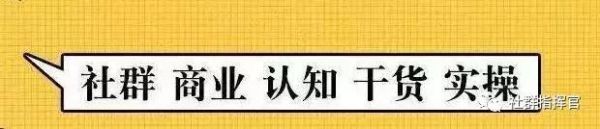 社群 商业 认知 干货 实操

社群指挥官